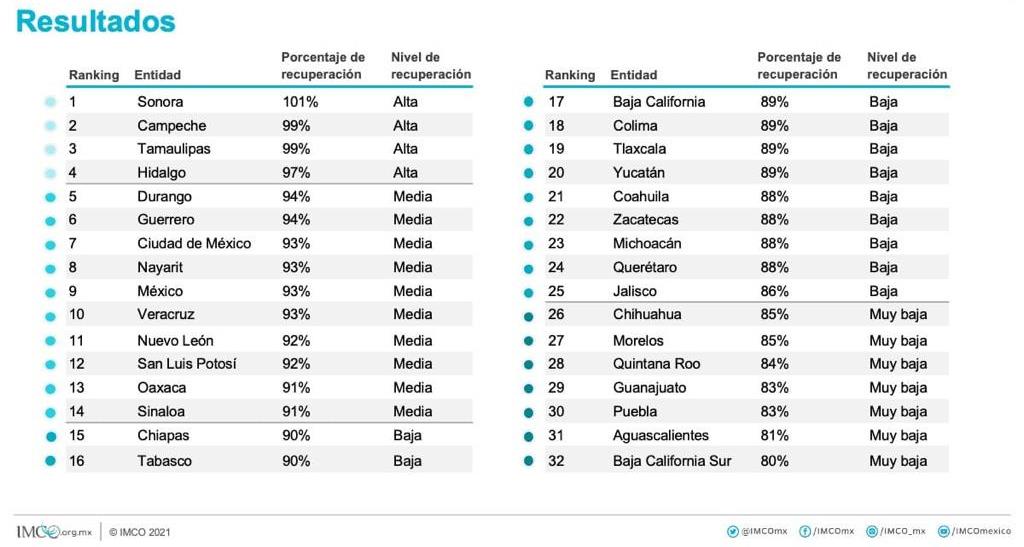 Resultados

| Ranking | Entidad | Porcentaje de recuperación | Nivel de recuperación |
|---|---|---|---|
| 1 | Sonora | 101% | Alta |
| 2 | Campeche | 99% | Alta |
| 3 | Tamaulipas | 99% | Alta |
| 4 | Hidalgo | 97% | Alta |
| 5 | Durango | 94% | Media |
| 6 | Guerrero | 94% | Media |
| 7 | Ciudad de México | 93% | Media |
| 8 | Nayarit | 93% | Media |
| 9 | México | 93% | Media |
| 10 | Veracruz | 93% | Media |
| 11 | Nuevo León | 92% | Media |
| 12 | San Luis Potosí | 92% | Media |
| 13 | Oaxaca | 91% | Media |
| 14 | Sinaloa | 91% | Media |
| 15 | Chiapas | 90% | Baja |
| 16 | Tabasco | 90% | Baja |

| Ranking | Entidad | Porcentaje de recuperación | Nivel de recuperación |
|---|---|---|---|
| 17 | Baja California | 89% | Baja |
| 18 | Colima | 89% | Baja |
| 19 | Tlaxcala | 89% | Baja |
| 20 | Yucatán | 89% | Baja |
| 21 | Coahuila | 88% | Baja |
| 22 | Zacatecas | 88% | Baja |
| 23 | Michoacán | 88% | Baja |
| 24 | Querétaro | 88% | Baja |
| 25 | Jalisco | 86% | Baja |
| 26 | Chihuahua | 85% | Muy baja |
| 27 | Morelos | 85% | Muy baja |
| 28 | Quintana Roo | 84% | Muy baja |
| 29 | Guanajuato | 83% | Muy baja |
| 30 | Puebla | 83% | Muy baja |
| 31 | Aguascalientes | 81% | Muy baja |
| 32 | Baja California Sur | 80% | Muy baja |

IMCO.org.mx | © IMCO 2021

@IMCOmx /IMCOmx /IMCO_mx /IMCOmexico